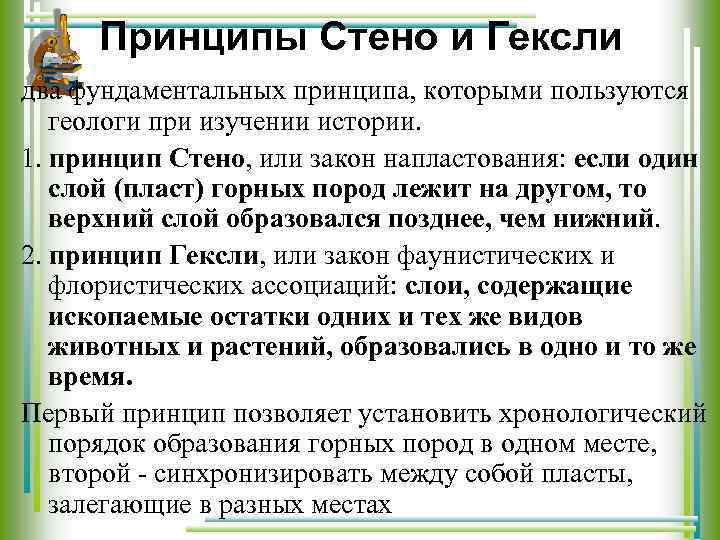 Принципы Стено и Гексли

два фундаментальных принципа, которыми пользуются геологи при изучении истории.

1. принцип Стено, или закон напластования: если один слой (пласт) горных пород лежит на другом, то верхний слой образовался позднее, чем нижний.

2. принцип Гексли, или закон фаунистических и флористических ассоциаций: слои, содержащие ископаемые остатки одних и тех же видов животных и растений, образовались в одно и то же время.

Первый принцип позволяет установить хронологический порядок образования горных пород в одном месте, второй - синхронизировать между собой пласты, залегающие в разных местах